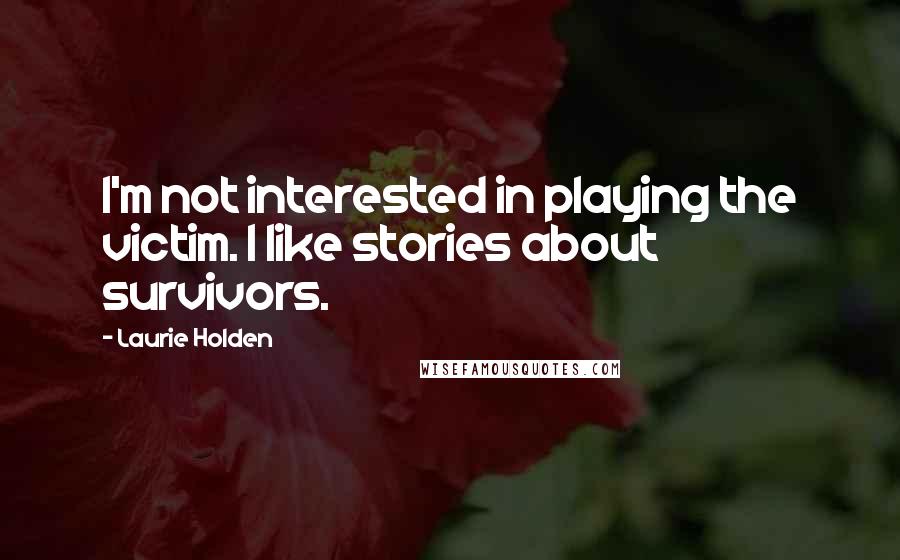 I'm not interested in playing the victim. I like stories about survivors.

- Laurie Holden

WISEFAMOUSQUOTES.COM